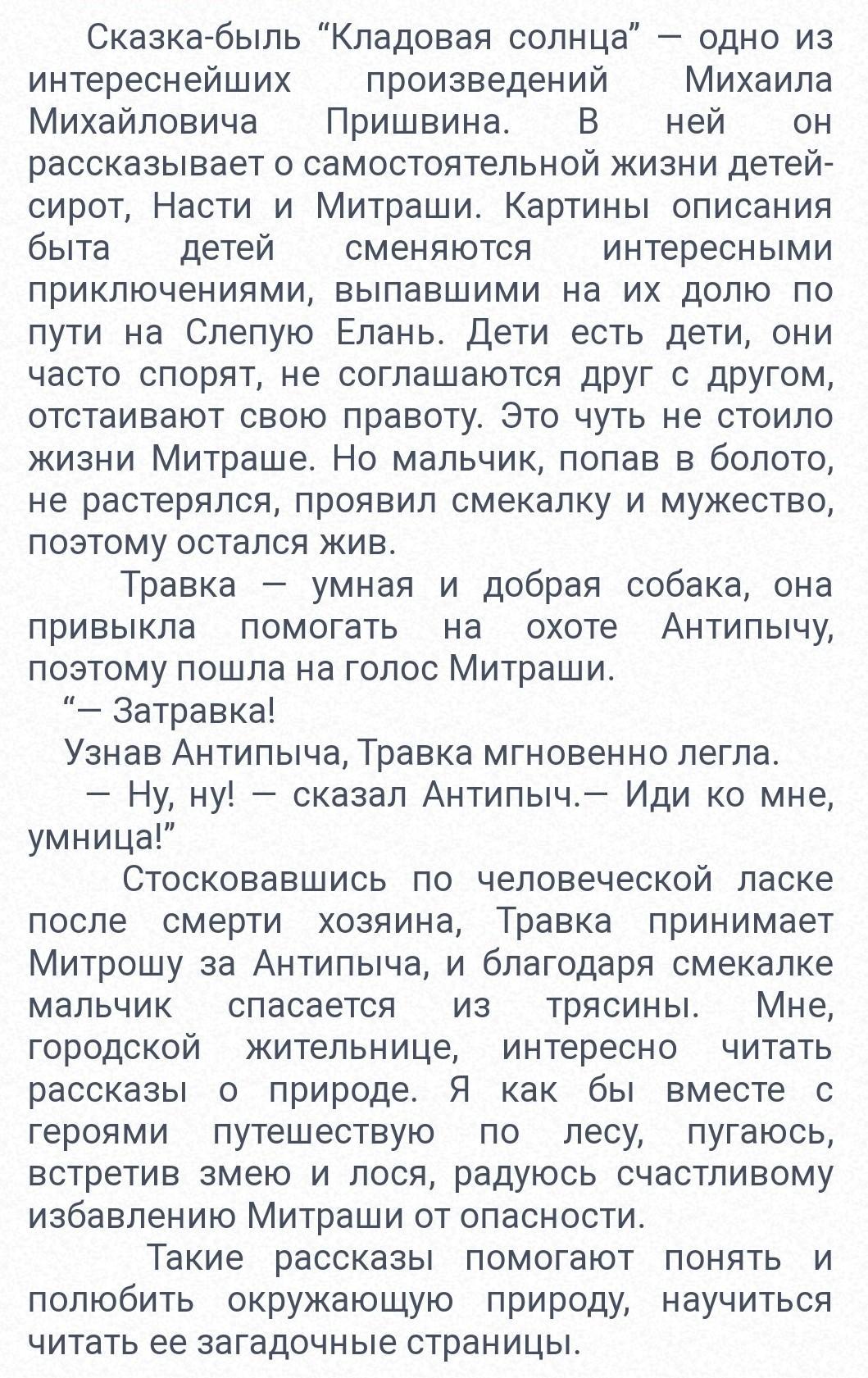 Сказка-быль “Кладовая солнца” — одно из интереснейших произведений Михаила Михайловича Пришвина. В ней он рассказывает о самостоятельной жизни детей-сирот, Насти и Митраши. Картины описания быта детей сменяются интересными приключениями, выпавшими на их долю по пути на Слепую Елань. Дети есть дети, они часто спорят, не соглашаются друг с другом, отстаивают свою правоту. Это чуть не стоило жизни Митраше. Но мальчик, попав в болото, не растерялся, проявил смекалку и мужество, поэтому остался жив.

Травка — умная и добрая собака, она привыкла помогать на охоте Антипычу, поэтому пошла на голос Митраши.

“— Затравка!

Узнав Антипыча, Травка мгновенно легла.

— Ну, ну! — сказал Антипыч.— Иди ко мне, умница!”

Стосковавшись по человеческой ласке после смерти хозяина, Травка принимает Митрошу за Антипыча, и благодаря смекалке мальчик спасается из трясины. Мне, городской жительнице, интересно читать рассказы о природе. Я как бы вместе с героями путешествую по лесу, пугаюсь, встретив змею и лося, радуюсь счастливому избавлению Митраши от опасности.

Такие рассказы помогают понять и полюбить окружающую природу, научиться читать ее загадочные страницы.